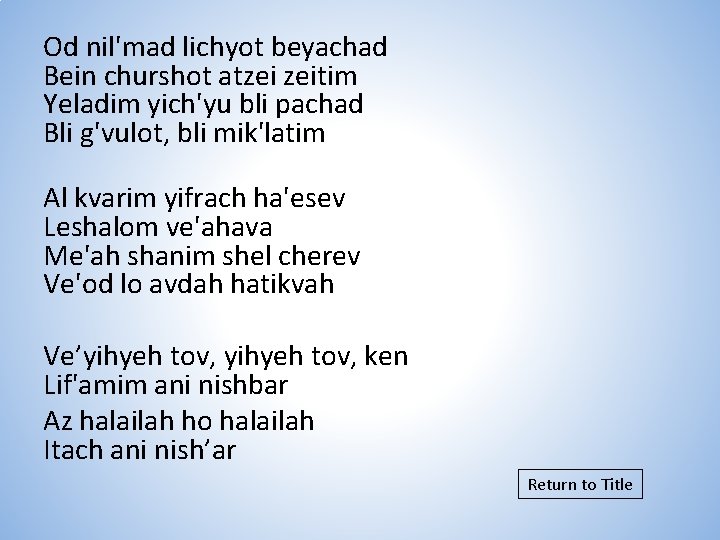 Od nil'mad lichyot beyachad
Bein churshot atzei zeitim
Yeladim yich'yu bli pachad
Bli g'vulot, bli mik'latim

Al kvarim yifrach ha'esev
Leshalom ve'ahava
Me'ah shanim shel cherev
Ve'od lo avdah hatikvah

Ve’yihyeh tov, yihyeh tov, ken
Lif'amim ani nishbar

Az halailah ho halailah
Itach ani nish’ar

Return to Title